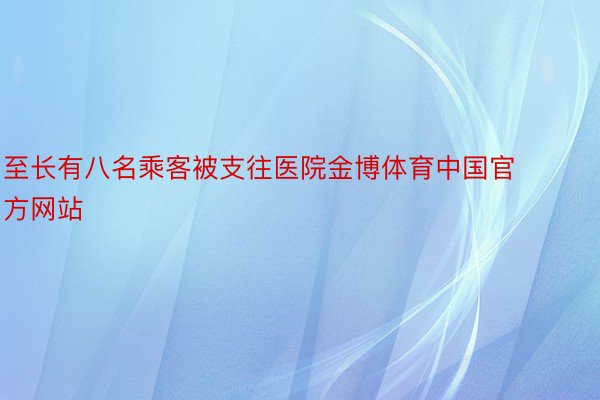 至长有八名乘客被支往医院金博体育中国官方网站